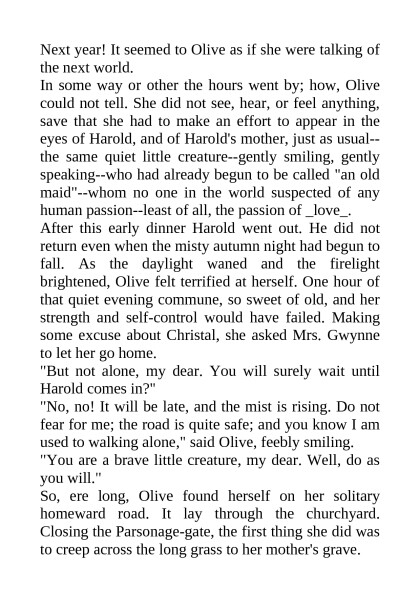 Next year! It seemed to Olive as if she were talking of the next world.
In some way or other the hours went by; how, Olive could not tell. She did not see, hear, or feel anything, save that she had to make an effort to appear in the eyes of Harold, and of Harold's mother, just as usual--the same quiet little creature--gently smiling, gently speaking--who had already begun to be called "an old maid"--whom no one in the world suspected of any human passion--least of all, the passion of _love_.
After this early dinner Harold went out. He did not return even when the misty autumn night had begun to fall. As the daylight waned and the firelight brightened, Olive felt terrified at herself. One hour of that quiet evening commune, so sweet of old, and her strength and self-control would have failed. Making some excuse about Christal, she asked Mrs. Gwynne to let her go home.
"But not alone, my dear. You will surely wait until Harold comes in?"
"No, no! It will be late, and the mist is rising. Do not fear for me; the road is quite safe; and you know I am used to walking alone," said Olive, feebly smiling.
"You are a brave little creature, my dear. Well, do as you will."
So, ere long, Olive found herself on her solitary homeward road. It lay through the churchyard. Closing the Parsonage-gate, the first thing she did was to creep across the long grass to her mother's grave.